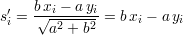 $s'_i = \frac{b\,x_i - a\,y_i}{\sqrt{a^2 + b^2}} = b\,x_i - a\,y_i$